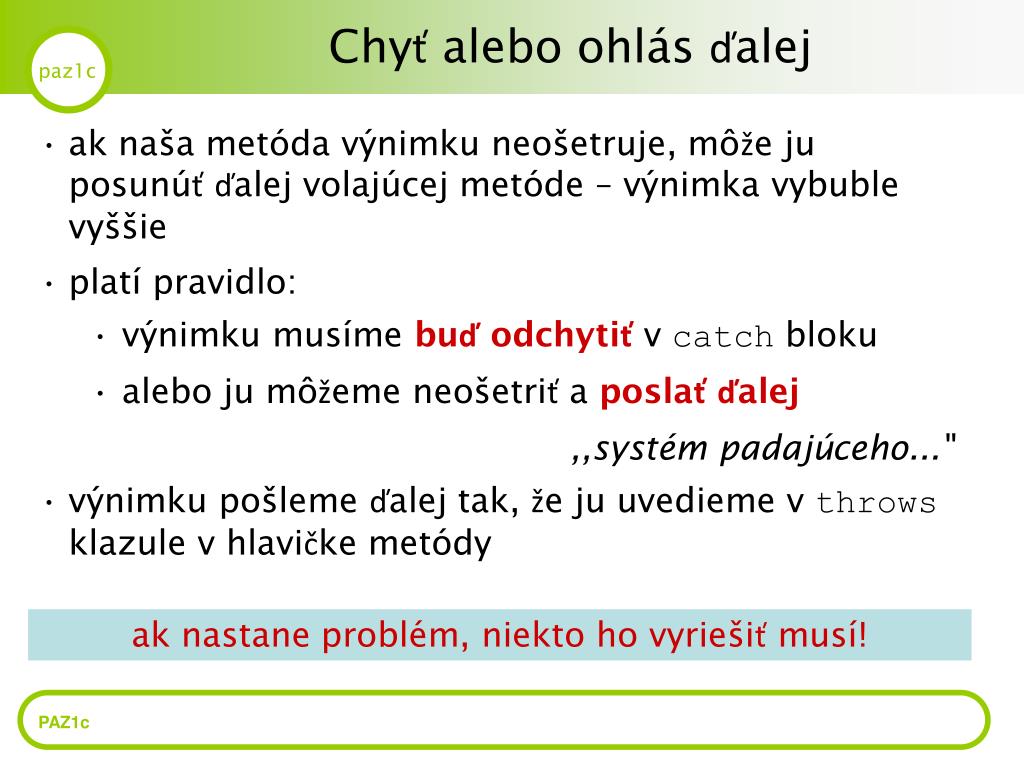 paz1c

Chyť alebo ohlás ďalej

• ak naša metóda výnimku neošetruje, môže ju posunúť ďalej volajúcej metóde – výnimka vybuble vyššie

• platí pravidlo:

• výnimku musíme buď odchytiť v catch bloku

• alebo ju môžeme neošetriť a poslať ďalej

,,systém padajúceho..."

• výnimku pošleme ďalej tak, že ju uvedieme v throws klazule v hlavičke metódy

ak nastane problém, niekto ho vyriešiť musí!

PAZ1c